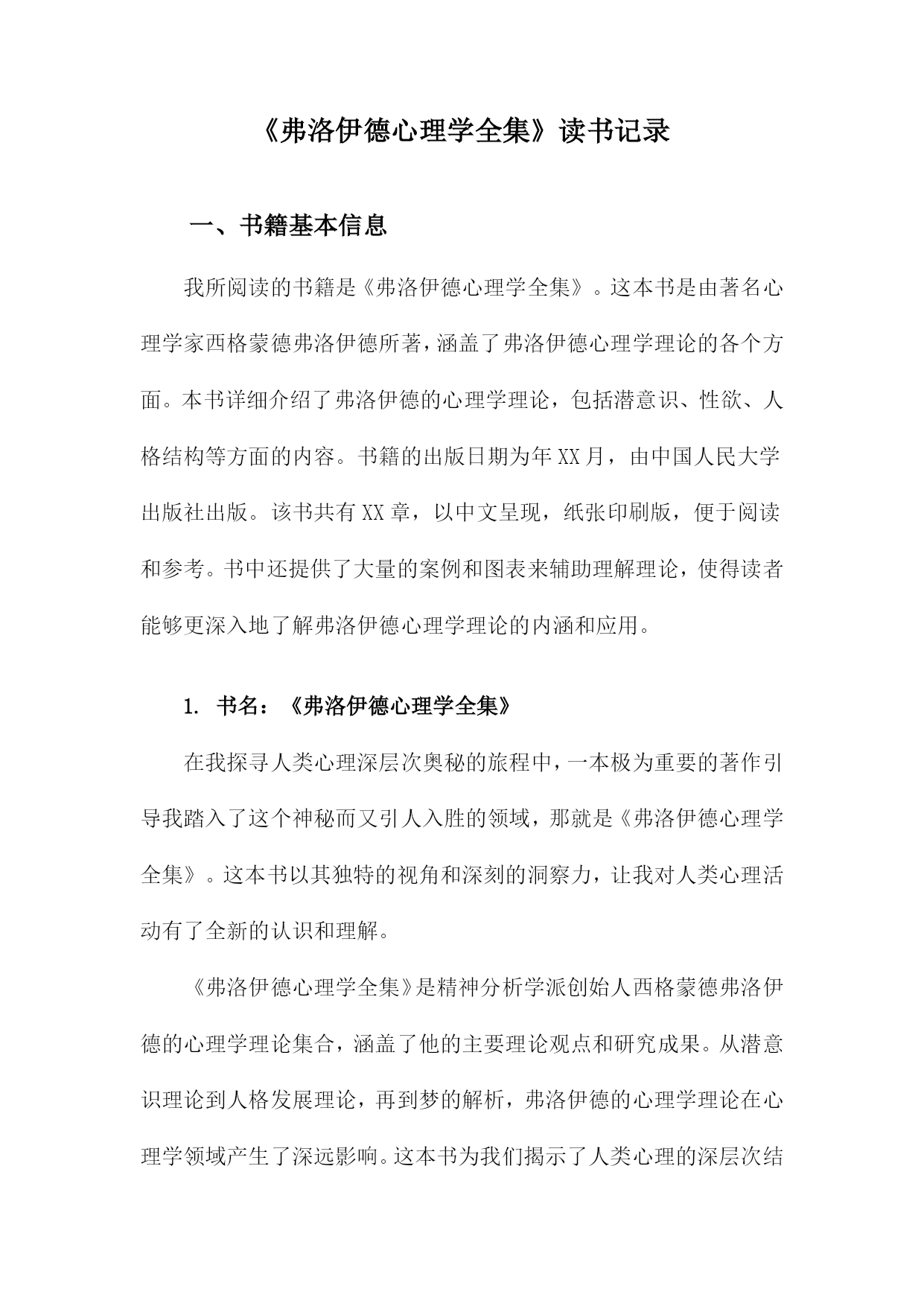 《弗洛伊德心理学全集》读书记录

一、书籍基本信息

我所阅读的书籍是《弗洛伊德心理学全集》。这本书是由著名心理学家西格蒙德弗洛伊德所著，涵盖了弗洛伊德心理学理论的各个方面。本书详细介绍了弗洛伊德的心理学理论，包括潜意识、性欲、人格结构等方面的内容。书籍的出版日期为年XX月，由中国人民大学出版社出版。该书共有XX章，以中文呈现，纸张印刷版，便于阅读和参考。书中还提供了大量的案例和图表来辅助理解理论，使得读者能够更深入地了解弗洛伊德心理学理论的内涵和应用。

1. 书名：《弗洛伊德心理学全集》

在我探寻人类心理深层次奥秘的旅程中，一本极为重要的著作引导我踏入了这个神秘而又引人入胜的领域，那就是《弗洛伊德心理学全集》。这本书以其独特的视角和深刻的洞察力，让我对人类心理活动有了全新的认识和理解。

《弗洛伊德心理学全集》是精神分析学派创始人西格蒙德弗洛伊德的心理学理论集合，涵盖了他的主要理论观点和研究成果。从潜意识理论到人格发展理论，再到梦的解析，弗洛伊德的心理学理论在心理学领域产生了深远影响。这本书为我们揭示了人类心理的深层次结